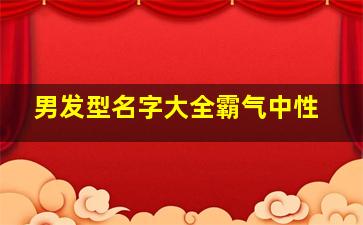 男发型名字大全霸气中性